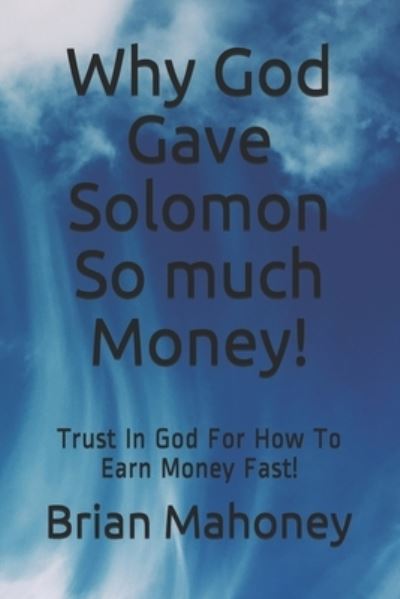 Why God Gave Solomon So much Money!

Trust In God For How To Earn Money Fast!

Brian Mahoney